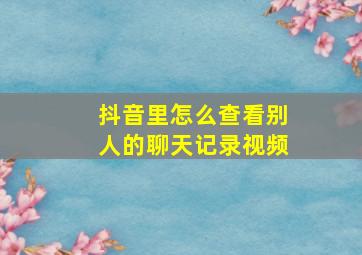 抖音里怎么查看别人的聊天记录视频